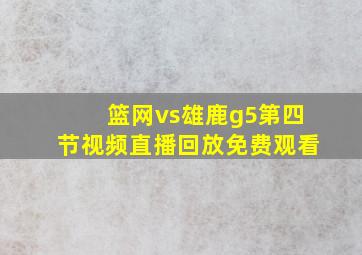 篮网vs雄鹿g5第四节视频直播回放免费观看